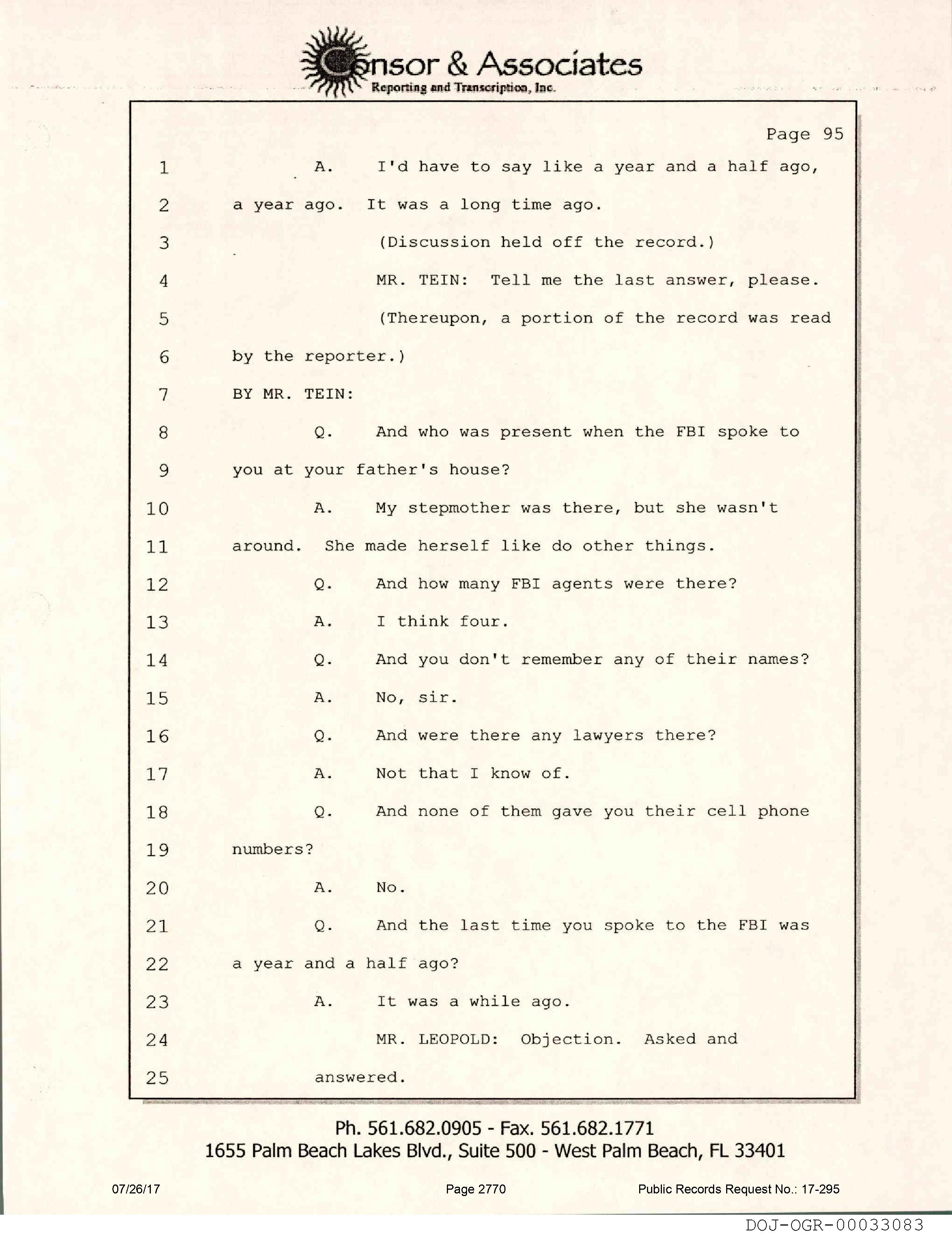 Consor & Associates
Reporting and Transcription, Inc.

Page 95

1 A. I'd have to say like a year and a half ago,

2 a year ago. It was a long time ago.

3 (Discussion held off the record.)

4 MR. TEIN: Tell me the last answer, please.

5 (Thereupon, a portion of the record was read

6 by the reporter.)

7 BY MR. TEIN:

8 Q. And who was present when the FBI spoke to

9 you at your father's house?

10 A. My stepmother was there, but she wasn't

11 around. She made herself like do other things.

12 Q. And how many FBI agents were there?

13 A. I think four.

14 Q. And you don't remember any of their names?

15 A. No, sir.

16 Q. And were there any lawyers there?

17 A. Not that I know of.

18 Q. And none of them gave you their cell phone

19 numbers?

20 A. No.

21 Q. And the last time you spoke to the FBI was

22 a year and a half ago?

23 A. It was a while ago.

24 MR. LEOPOLD: Objection. Asked and

25 answered.

Ph. 561.682.0905 - Fax. 561.682.1771
1655 Palm Beach Lakes Blvd., Suite 500 - West Palm Beach, FL 33401

07/26/17

Page 2770

Public Records Request No.: 17-295

DOJ-OGR-00033083